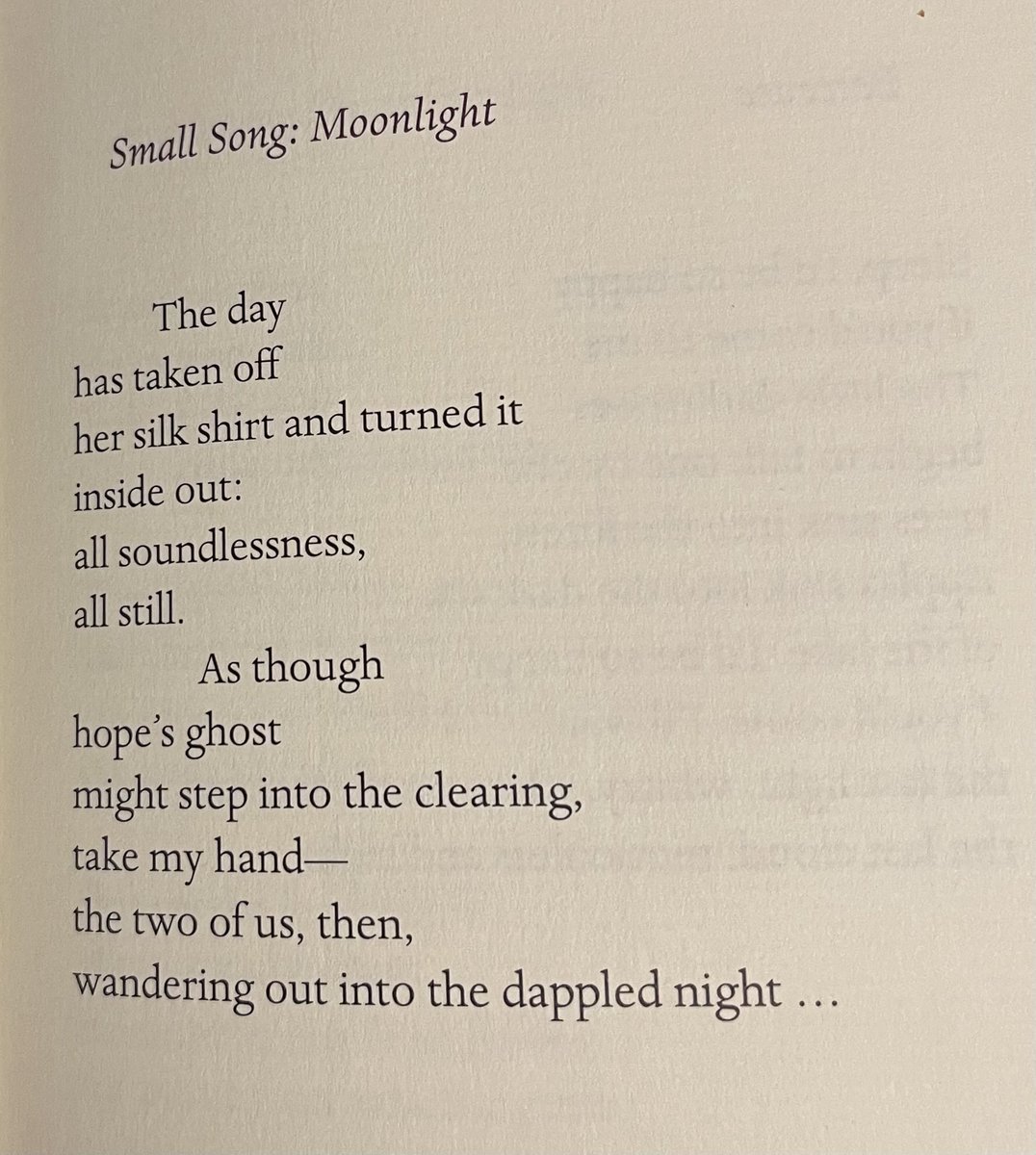 Small Song: Moonlight

The day
has taken off
her silk shirt and turned it
inside out:
all soundlessness,
all still.
As though
hope's ghost
might step into the clearing,
take my hand—
the two of us, then,
wandering out into the dappled night …